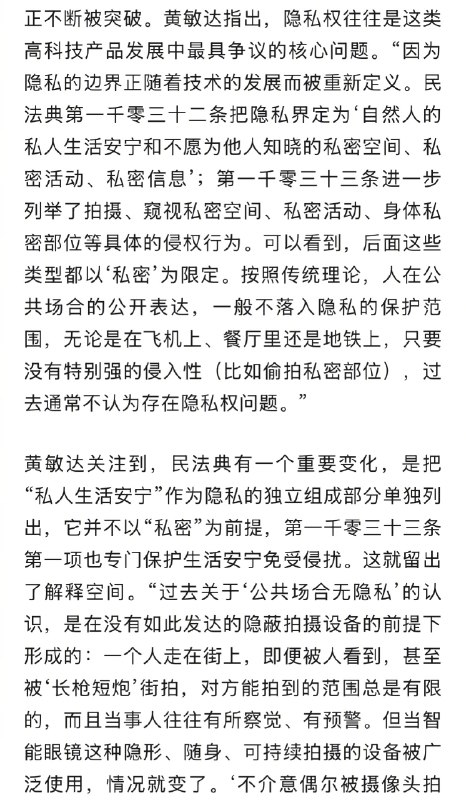 正不断被突破。黄敏达指出，隐私权往往是这类高科技产品发展中最具争议的核心问题。“因为隐私的边界正随着技术的发展而被重新定义。民法典第一千零三十二条把隐私界定为‘自然人的私人生活安宁和不愿为他人知晓的私密空间、私密活动、私密信息’；第一千零三十三条进一步列举了拍摄、窥视私密空间、私密活动、身体私密部位等具体的侵权行为。可以看到，后面这些类型都以‘私密’为限定。按照传统理论，人在公共场合的公开表达，一般不落入隐私的保护范围，无论是在飞机上、餐厅里还是地铁上，只要没有特别强的侵入性（比如偷拍私密部位），过去通常不认为存在隐私权问题。”

黄敏达关注到，民法典有一个重要变化，是把“私人生活安宁”作为隐私的独立组成部分单独列出，它并不以“私密”为前提，第一千零三十三条第一项也专门保护生活安宁免受侵扰。这就留出了解释空间。“过去关于‘公共场合无隐私’的认识，是在没有如此发达的隐蔽拍摄设备的前提下形成的：一个人走在街上，即便被人看到，甚至被‘长枪短炮’街拍，对方能拍到的范围总是有限的，而且当事人往往有所察觉、有预警。但当智能眼镜这种隐形、随身、可持续拍摄的设备被广泛使用，情况就变了。‘不介意偶尔被摄像头拍